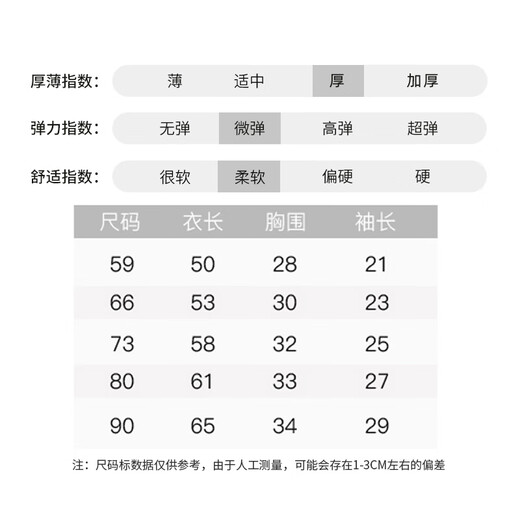 厚薄指数: 薄 适中 厚 加厚

弹力指数: 无弹 微弹 高弹 超弹

舒适指数: 很软 柔软 偏硬 硬

| 尺码 | 衣长 | 胸围 | 袖长 |
|---|---|---|---|
| 59 | 50 | 28 | 21 |
| 66 | 53 | 30 | 23 |
| 73 | 58 | 32 | 25 |
| 80 | 61 | 33 | 27 |
| 90 | 65 | 34 | 29 |

注：尺码标数据仅供参考，由于人工测量，可能会存在1-3CM左右的偏差